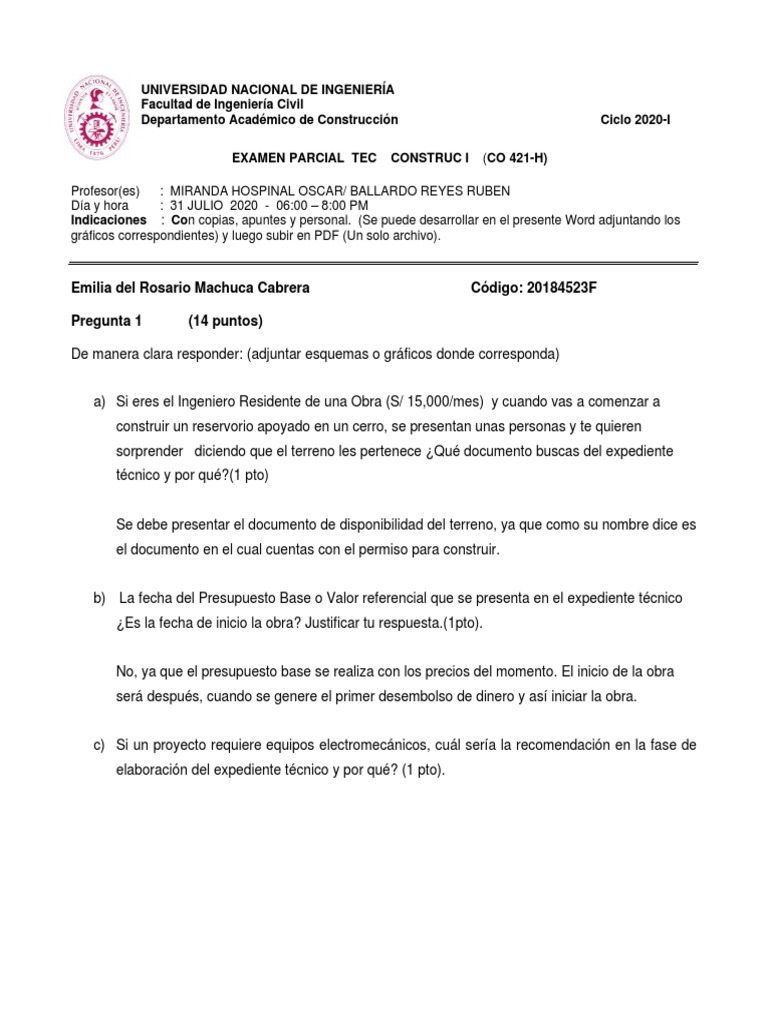 UNIVERSIDAD NACIONAL DE INGENIERÍA
Facultad de Ingeniería Civil
Departamento Académico de Construcción

Ciclo 2020-I

EXAMEN PARCIAL TEC CONSTRUC I (CO 421-H)

Profesor(es) : MIRANDA HOSPINAL OSCAR/ BALLARDO REYES RUBEN
Día y hora : 31 JULIO 2020 - 06:00 – 8:00 PM
Indicaciones : Con copias, apuntes y personal. (Se puede desarrollar en el presente Word adjuntando los gráficos correspondientes) y luego subir en PDF (Un solo archivo).

Emilia del Rosario Machuca Cabrera

Código: 20184523F

Pregunta 1 (14 puntos)

De manera clara responder: (adjuntar esquemas o gráficos donde corresponda)

a) Si eres el Ingeniero Residente de una Obra (S/ 15,000/mes) y cuando vas a comenzar a construir un reservorio apoyado en un cerro, se presentan unas personas y te quieren sorprender diciendo que el terreno les pertenece ¿Qué documento buscas del expediente técnico y por qué?(1 pto)

Se debe presentar el documento de disponibilidad del terreno, ya que como su nombre dice es el documento en el cual cuentas con el permiso para construir.

b) La fecha del Presupuesto Base o Valor referencial que se presenta en el expediente técnico ¿Es la fecha de inicio la obra? Justificar tu respuesta.(1pto).

No, ya que el presupuesto base se realiza con los precios del momento. El inicio de la obra será después, cuando se genere el primer desembolso de dinero y así iniciar la obra.

c) Si un proyecto requiere equipos electromecánicos, cuál sería la recomendación en la fase de elaboración del expediente técnico y por qué? (1 pto).